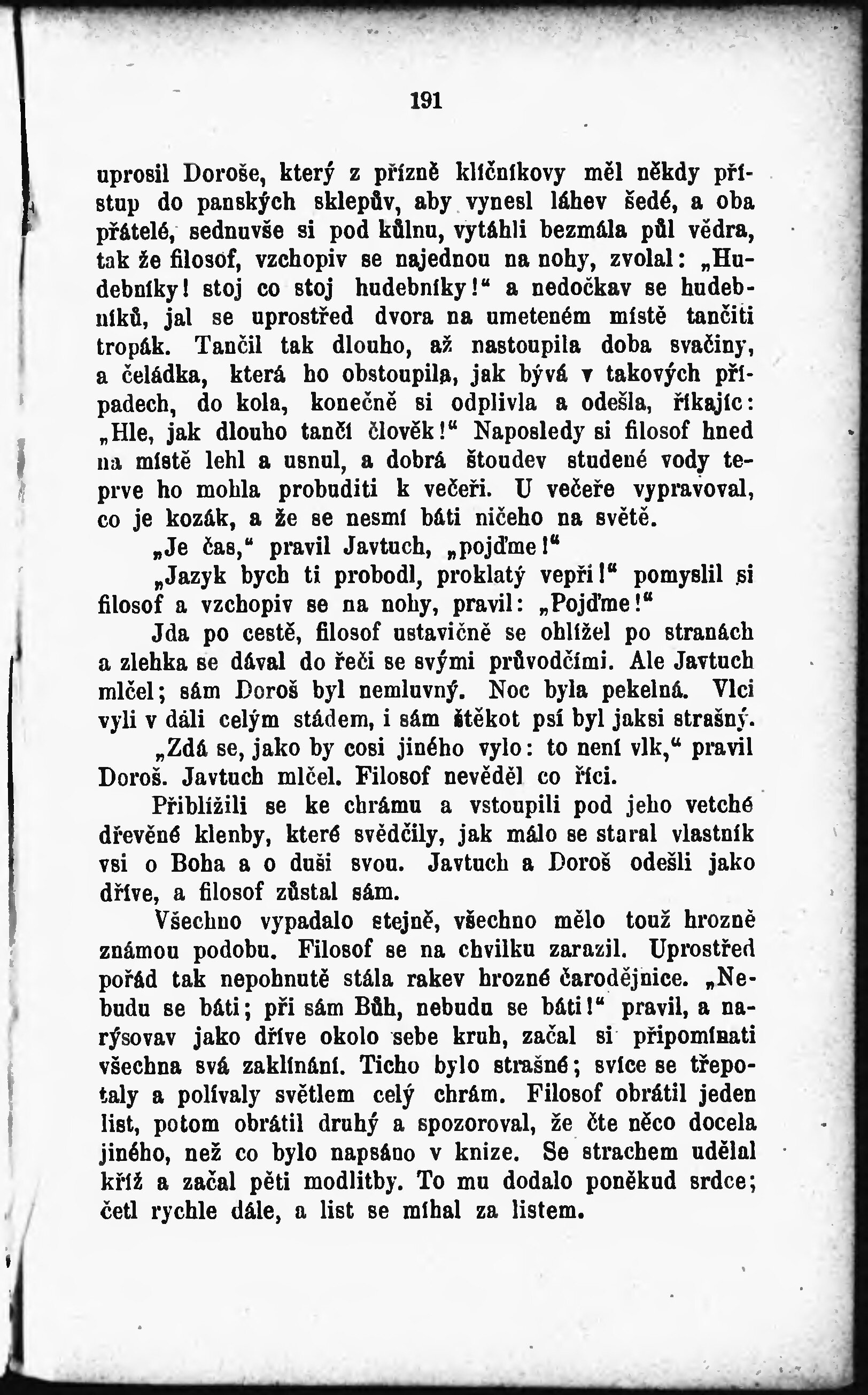 191

uprosil Doroše, který z přízně klíčníkovy měl někdy přístup do panských sklepův, aby vynesl láhev šedé, a oba přátelé, sednuvše si pod kůlnu, vytáhli bezmála půl vědra, tak že filosof, vzchopiv se najednou na nohy, zvolal: „Hudebníky! stoj co stoj hudebníky!“ a nedočkav se hudebníků, jal se uprostřed dvora na umeteném místě tančiti tropák. Tančil tak dlouho, až nastoupila doba svačiny, a čeládka, která ho obstoupila, jak bývá v takových případech, do kola, konečně si odplivla a odešla, říkajíc: „Hle, jak dlouho tančí člověk!“ Naposledy si filosof hned na místě lehl a usnul, a dobrá štoudev studené vody teprve ho mohla probuditi k večeři. U večeře vypravoval, co je kozák, a že se nesmí báti ničeho na světě.

„Je čas,“ pravil Javtuch, „pojďme!“

„Jazyk bych ti probodl, proklatý vepři!“ pomyslil si filosof a vzchopiv se na nohy, pravil: „Pojďme!“

Jda po cestě, filosof ustavičně se ohlížel po stranách a zlehka se dával do řeči se svými průvodčími. Ale Javtuch mlčel; sám Doroš byl nemluvný. Noc byla pekelná. Vlci vyli v dáli celým stádem, i sám štěkot psí byl jaksi strašný.

„Zdá se, jako by cosi jiného vylo: to není vlk,“ pravil Doroš. Javtuch mlčel. Filosof nevěděl co říci.

Přiblížili se ke chrámu a vstoupili pod jeho vetché dřevěné klenby, které svědčily, jak málo se staral vlastník vsi o Boha a o duši svou. Javtuch a Doroš odešli jako dříve, a filosof zůstal sám.

Všechno vypadalo stejně, všechno mělo touž hrozně známou podobu. Filosof se na chvilku zarazil. Uprostřed pořád tak nepohnutě stála rakev hrozné čarodějnice. „Nebudu se báti; při sám Bůh, nebudu se báti!“ pravil, a narýsovav jako dříve okolo sebe kruh, začal si připomínati všechna svá zaklínání. Ticho bylo strašné; svíce se třepotaly a polívaly světlem celý chrám. Filosof obrátil jeden list, potom obrátil druhý a spozoroval, že čte něco docela jiného, než co bylo napsáno v knize. Se strachem udělal kříž a začal pěti modlitby. To mu dodalo poněkud srdce; četl rychle dále, a list se míhal za listem.